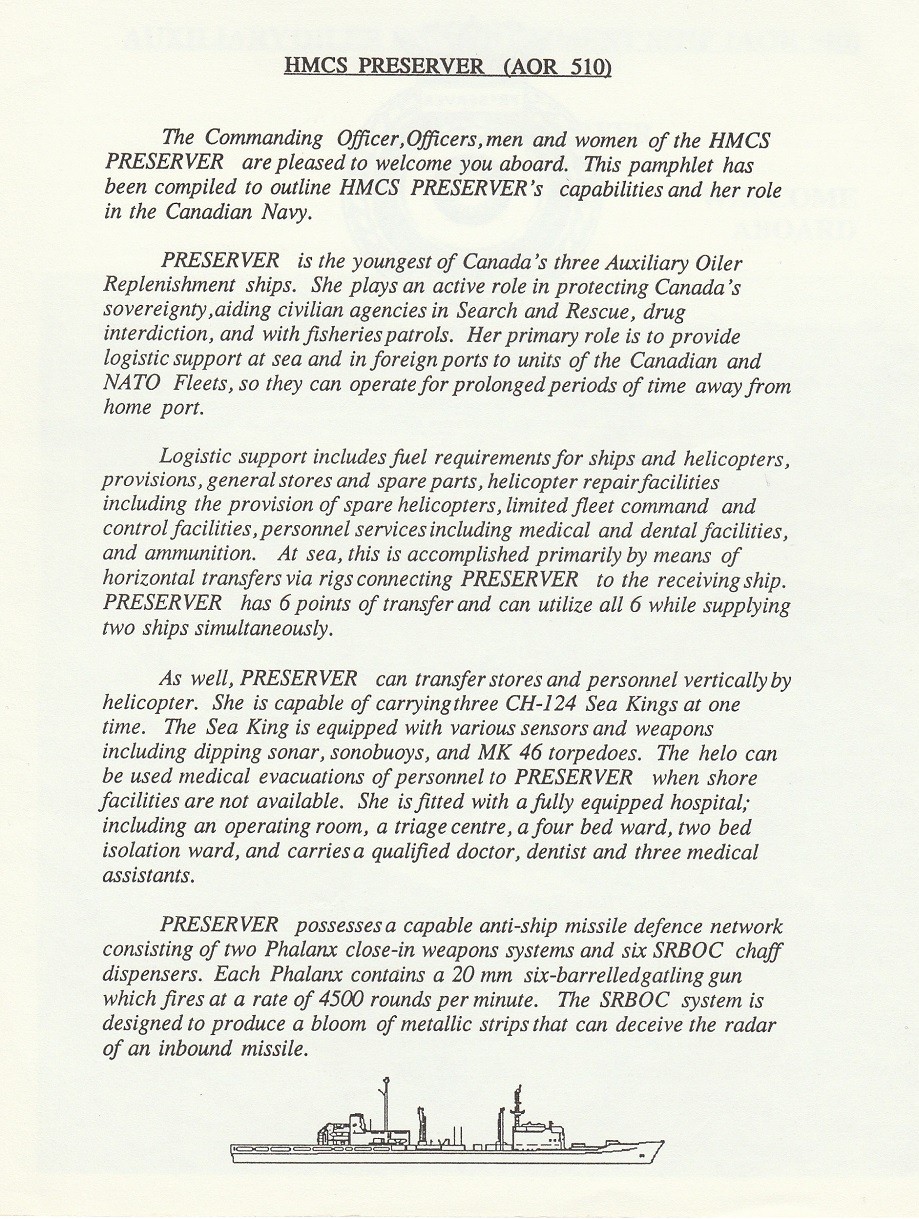 HMCS PRESERVER (AOR 510)

The Commanding Officer, Officers, men and women of the HMCS PRESERVER are pleased to welcome you aboard. This pamphlet has been compiled to outline HMCS PRESERVER's capabilities and her role in the Canadian Navy.

PRESERVER is the youngest of Canada's three Auxiliary Oiler Replenishment ships. She plays an active role in protecting Canada's sovereignty, aiding civilian agencies in Search and Rescue, drug interdiction, and with fisheries patrols. Her primary role is to provide logistic support at sea and in foreign ports to units of the Canadian and NATO Fleets, so they can operate for prolonged periods of time away from home port.

Logistic support includes fuel requirements for ships and helicopters, provisions, general stores and spare parts, helicopter repair facilities including the provision of spare helicopters, limited fleet command and control facilities, personnel services including medical and dental facilities, and ammunition. At sea, this is accomplished primarily by means of horizontal transfers via rigs connecting PRESERVER to the receiving ship. PRESERVER has 6 points of transfer and can utilize all 6 while supplying two ships simultaneously.

As well, PRESERVER can transfer stores and personnel vertically by helicopter. She is capable of carrying three CH-124 Sea Kings at one time. The Sea King is equipped with various sensors and weapons including dipping sonar, sonobuoys, and MK 46 torpedoes. The helo can be used medical evacuations of personnel to PRESERVER when shore facilities are not available. She is fitted with a fully equipped hospital; including an operating room, a triage centre, a four bed ward, two bed isolation ward, and carries a qualified doctor, dentist and three medical assistants.

PRESERVER possesses a capable anti-ship missile defence network consisting of two Phalanx close-in weapons systems and six SRBOC chaff dispensers. Each Phalanx contains a 20 mm six-barrelled gatling gun which fires at a rate of 4500 rounds per minute. The SRBOC system is designed to produce a bloom of metallic strips that can deceive the radar of an inbound missile.